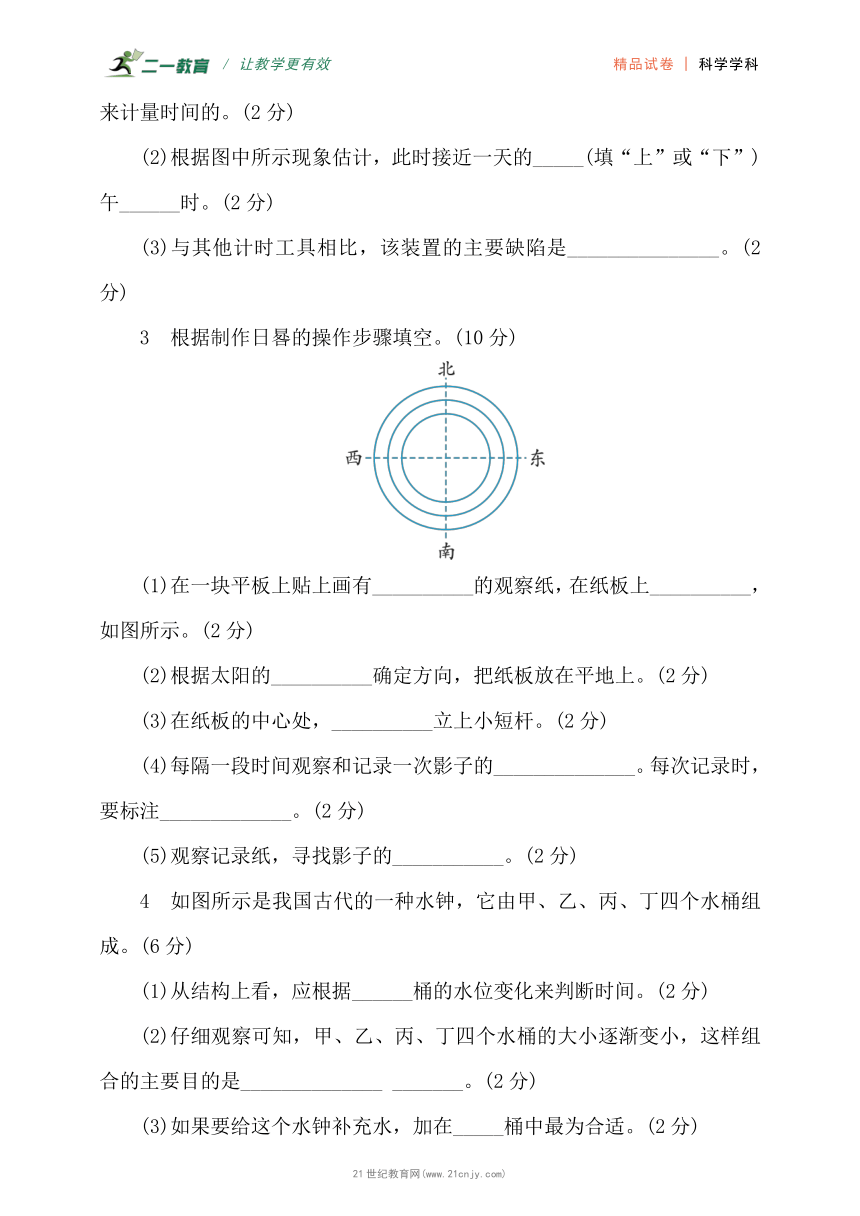 二一教育 / 让教学更有效

精品试卷 | 科学学科

来计量时间的。(2 分)

(2)根据图中所示现象估计，此时接近一天的_____(填“上”或“下”)午______时。(2 分)

(3)与其他计时工具相比，该装置的主要缺陷是_______________。(2 分)

3 根据制作日晷的操作步骤填空。(10 分)

北

西

东

南

(1)在一块平板上贴上画有__________的观察纸，在纸板上__________，如图所示。(2 分)

(2)根据太阳的__________确定方向，把纸板放在平地上。(2 分)

(3)在纸板的中心处，__________立上小短杆。(2 分)

(4)每隔一段时间观察和记录一次影子的______________。每次记录时，要标注_____________。(2 分)

(5)观察记录纸，寻找影子的___________。(2 分)

4 如图所示是我国古代的一种水钟，它由甲、乙、丙、丁四个水桶组成。(6 分)

(1)从结构上看，应根据______桶的水位变化来判断时间。(2 分)

(2)仔细观察可知，甲、乙、丙、丁四个水桶的大小逐渐变小，这样组合的主要目的是______________ _______。(2 分)

(3)如果要给这个水钟补充水，加在_____桶中最为合适。(2 分)

21 世纪教育网(www.21cnjy.com)